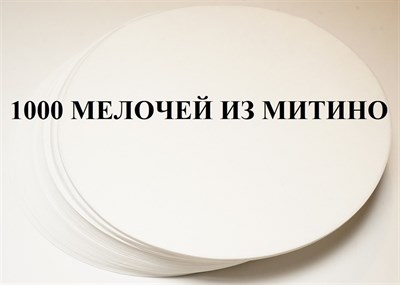 1000 МЕЛОЧЕЙ ИЗ МИТИНО